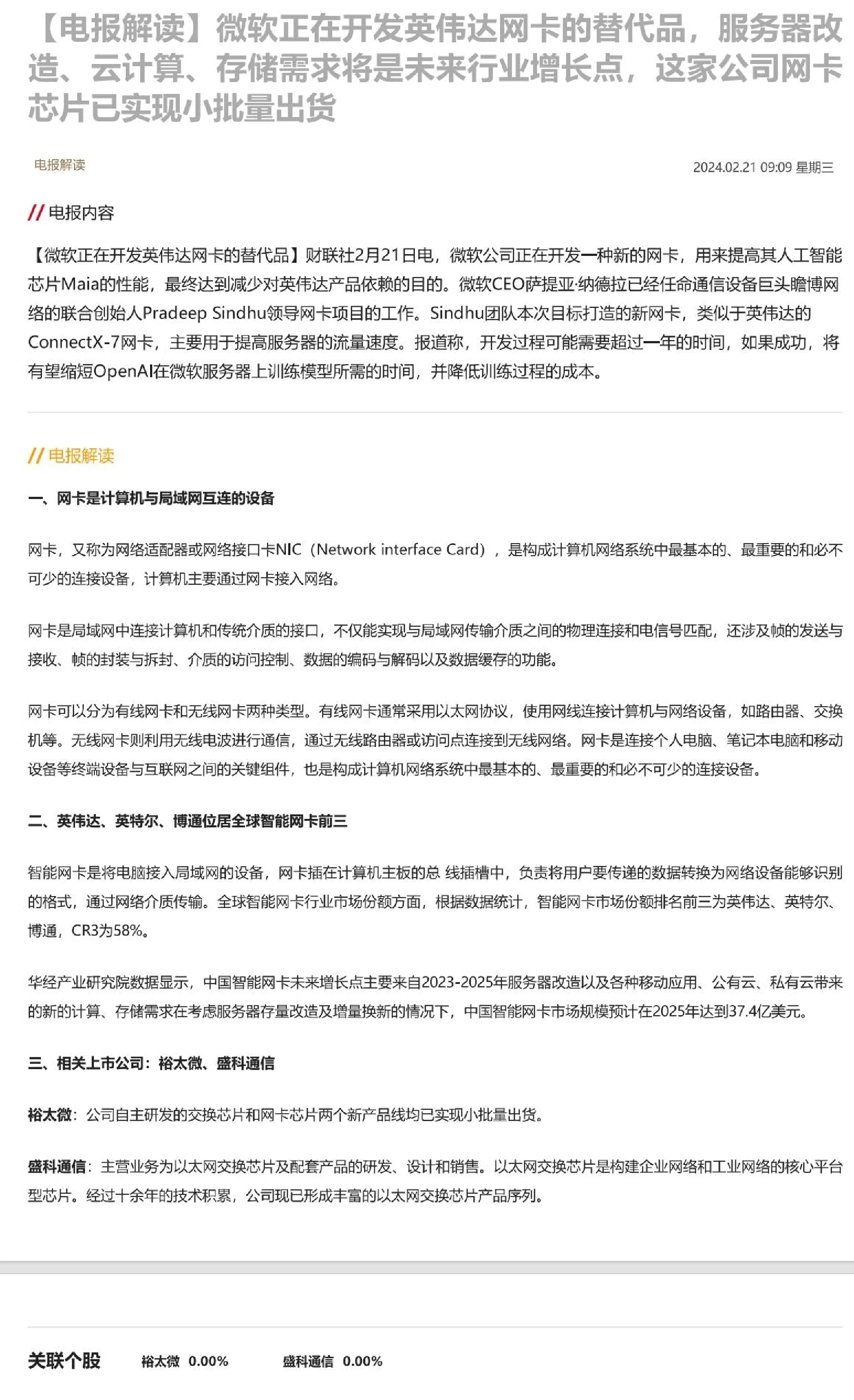 【电报解读】微软正在开发英伟达网卡的替代品，服务器改造、云计算、存储需求将是未来行业增长点，这家公司网卡芯片已实现小批量出货

电报解读

2024.02.21 09:09 星期三

// 电报内容

【微软正在开发英伟达网卡的替代品】财联社2月21日电，微软公司正在开发一种新的网卡，用来提高其人工智能芯片Maia的性能，最终达到减少对英伟达产品依赖的目的。微软CEO萨提亚·纳德拉已经任命通信设备巨头瞻博网络的联合创始人Pradeep Sindhu领导网卡项目的工作。Sindhu团队本次目标打造的新网卡，类似于英伟达的ConnectX-7网卡，主要用于提高服务器的流量速度。报道称，开发过程可能需要超过一年的时间，如果成功，将有望缩短OpenAI在微软服务器上训练模型所需的时间，并降低训练过程的成本。

// 电报解读

一、网卡是计算机与局域网互连的设备

网卡，又称为网络适配器或网络接口卡NIC（Network interface Card），是构成计算机网络系统中最基本的、最重要的和必不可少的连接设备，计算机主要通过网卡接入网络。

网卡是局域网中连接计算机和传统介质的接口，不仅能实现与局域网传输介质之间的物理连接和电信号匹配，还涉及帧的发送与接收、帧的封装与拆封、介质的访问控制、数据的编码与解码以及数据缓存的功能。

网卡可以分为有线网卡和无线网卡两种类型。有线网卡通常采用以太网协议，使用网线连接计算机与网络设备，如路由器、交换机等。无线网卡则利用无线电波进行通信，通过无线路由器或访问点连接到无线网络。网卡是连接个人电脑、笔记本电脑和移动设备等终端设备与互联网之间的关键组件，也是构成计算机网络系统中最基本的、最重要的和必不可少的连接设备。

二、英伟达、英特尔、博通位居全球智能网卡前三

智能网卡是将电脑接入局域网的设备，网卡插在计算机主板的总 线插槽中，负责将用户要传递的数据转换为网络设备能够识别的格式，通过网络介质传输。全球智能网卡行业市场份额方面，根据数据统计，智能网卡市场份额排名前三为英伟达、英特尔、博通，CR3为58%。

华经产业研究院数据显示，中国智能网卡未来增长点主要来自2023-2025年服务器改造以及各种移动应用、公有云、私有云带来的新的计算、存储需求在考虑服务器存量改造及增量换新的情况下，中国智能网卡市场规模预计在2025年达到37.4亿美元。

三、相关上市公司：裕太微、盛科通信

裕太微：公司自主研发的交换芯片和网卡芯片两个新产品线均已实现小批量出货。

盛科通信：主营业务为以太网交换芯片及配套产品的研发、设计和销售。以太网交换芯片是构建企业网络和工业网络的核心平台型芯片。经过十余年的技术积累，公司现已形成丰富的以太网交换芯片产品序列。

关联个股 裕太微 0.00% 盛科通信 0.00%